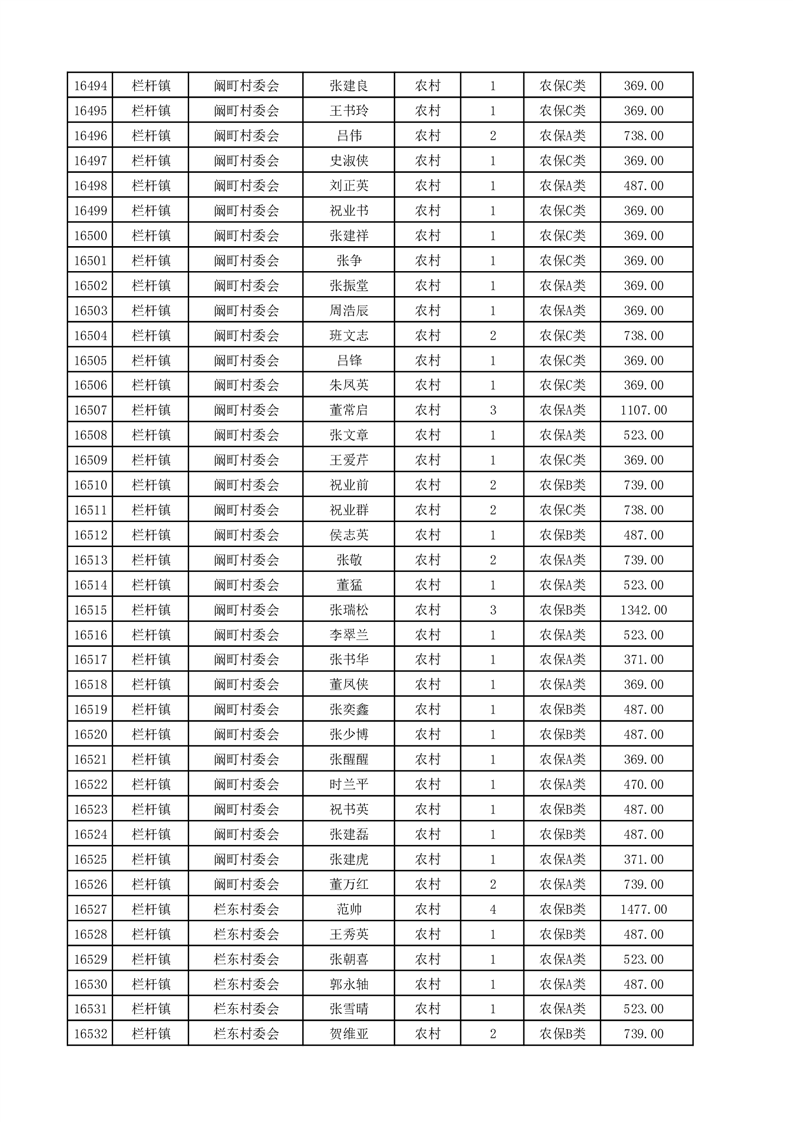 | 16494 | 栏杆镇 | 阚町村委会 | 张建良 | 农村 | 1 | 农保C类 | 369.00 |
|---|---|---|---|---|---|---|---|
| 16495 | 栏杆镇 | 阚町村委会 | 王书玲 | 农村 | 1 | 农保C类 | 369.00 |
| 16496 | 栏杆镇 | 阚町村委会 | 吕伟 | 农村 | 2 | 农保A类 | 738.00 |
| 16497 | 栏杆镇 | 阚町村委会 | 史淑侠 | 农村 | 1 | 农保C类 | 369.00 |
| 16498 | 栏杆镇 | 阚町村委会 | 刘正英 | 农村 | 1 | 农保A类 | 487.00 |
| 16499 | 栏杆镇 | 阚町村委会 | 祝业书 | 农村 | 1 | 农保C类 | 369.00 |
| 16500 | 栏杆镇 | 阚町村委会 | 张建祥 | 农村 | 1 | 农保C类 | 369.00 |
| 16501 | 栏杆镇 | 阚町村委会 | 张争 | 农村 | 1 | 农保C类 | 369.00 |
| 16502 | 栏杆镇 | 阚町村委会 | 张振堂 | 农村 | 1 | 农保A类 | 369.00 |
| 16503 | 栏杆镇 | 阚町村委会 | 周浩辰 | 农村 | 1 | 农保A类 | 369.00 |
| 16504 | 栏杆镇 | 阚町村委会 | 班文志 | 农村 | 2 | 农保C类 | 738.00 |
| 16505 | 栏杆镇 | 阚町村委会 | 吕锋 | 农村 | 1 | 农保C类 | 369.00 |
| 16506 | 栏杆镇 | 阚町村委会 | 朱凤英 | 农村 | 1 | 农保C类 | 369.00 |
| 16507 | 栏杆镇 | 阚町村委会 | 董常启 | 农村 | 3 | 农保A类 | 1107.00 |
| 16508 | 栏杆镇 | 阚町村委会 | 张文章 | 农村 | 1 | 农保A类 | 523.00 |
| 16509 | 栏杆镇 | 阚町村委会 | 王爱芹 | 农村 | 1 | 农保C类 | 369.00 |
| 16510 | 栏杆镇 | 阚町村委会 | 祝业前 | 农村 | 2 | 农保B类 | 739.00 |
| 16511 | 栏杆镇 | 阚町村委会 | 祝业群 | 农村 | 2 | 农保C类 | 738.00 |
| 16512 | 栏杆镇 | 阚町村委会 | 侯志英 | 农村 | 1 | 农保B类 | 487.00 |
| 16513 | 栏杆镇 | 阚町村委会 | 张敬 | 农村 | 2 | 农保A类 | 739.00 |
| 16514 | 栏杆镇 | 阚町村委会 | 董猛 | 农村 | 1 | 农保A类 | 523.00 |
| 16515 | 栏杆镇 | 阚町村委会 | 张瑞松 | 农村 | 3 | 农保B类 | 1342.00 |
| 16516 | 栏杆镇 | 阚町村委会 | 李翠兰 | 农村 | 1 | 农保A类 | 523.00 |
| 16517 | 栏杆镇 | 阚町村委会 | 张书华 | 农村 | 1 | 农保A类 | 371.00 |
| 16518 | 栏杆镇 | 阚町村委会 | 董凤侠 | 农村 | 1 | 农保A类 | 369.00 |
| 16519 | 栏杆镇 | 阚町村委会 | 张奕鑫 | 农村 | 1 | 农保B类 | 487.00 |
| 16520 | 栏杆镇 | 阚町村委会 | 张少博 | 农村 | 1 | 农保B类 | 487.00 |
| 16521 | 栏杆镇 | 阚町村委会 | 张醒醒 | 农村 | 1 | 农保A类 | 369.00 |
| 16522 | 栏杆镇 | 阚町村委会 | 时兰平 | 农村 | 1 | 农保A类 | 470.00 |
| 16523 | 栏杆镇 | 阚町村委会 | 祝书英 | 农村 | 1 | 农保B类 | 487.00 |
| 16524 | 栏杆镇 | 阚町村委会 | 张建磊 | 农村 | 1 | 农保B类 | 487.00 |
| 16525 | 栏杆镇 | 阚町村委会 | 张建虎 | 农村 | 1 | 农保A类 | 371.00 |
| 16526 | 栏杆镇 | 阚町村委会 | 董万红 | 农村 | 2 | 农保A类 | 739.00 |
| 16527 | 栏杆镇 | 栏东村委会 | 范帅 | 农村 | 4 | 农保B类 | 1477.00 |
| 16528 | 栏杆镇 | 栏东村委会 | 王秀英 | 农村 | 1 | 农保B类 | 487.00 |
| 16529 | 栏杆镇 | 栏东村委会 | 张朝喜 | 农村 | 1 | 农保A类 | 523.00 |
| 16530 | 栏杆镇 | 栏东村委会 | 郭永轴 | 农村 | 1 | 农保A类 | 487.00 |
| 16531 | 栏杆镇 | 栏东村委会 | 张雪晴 | 农村 | 1 | 农保A类 | 523.00 |
| 16532 | 栏杆镇 | 栏东村委会 | 贺维亚 | 农村 | 2 | 农保B类 | 739.00 |